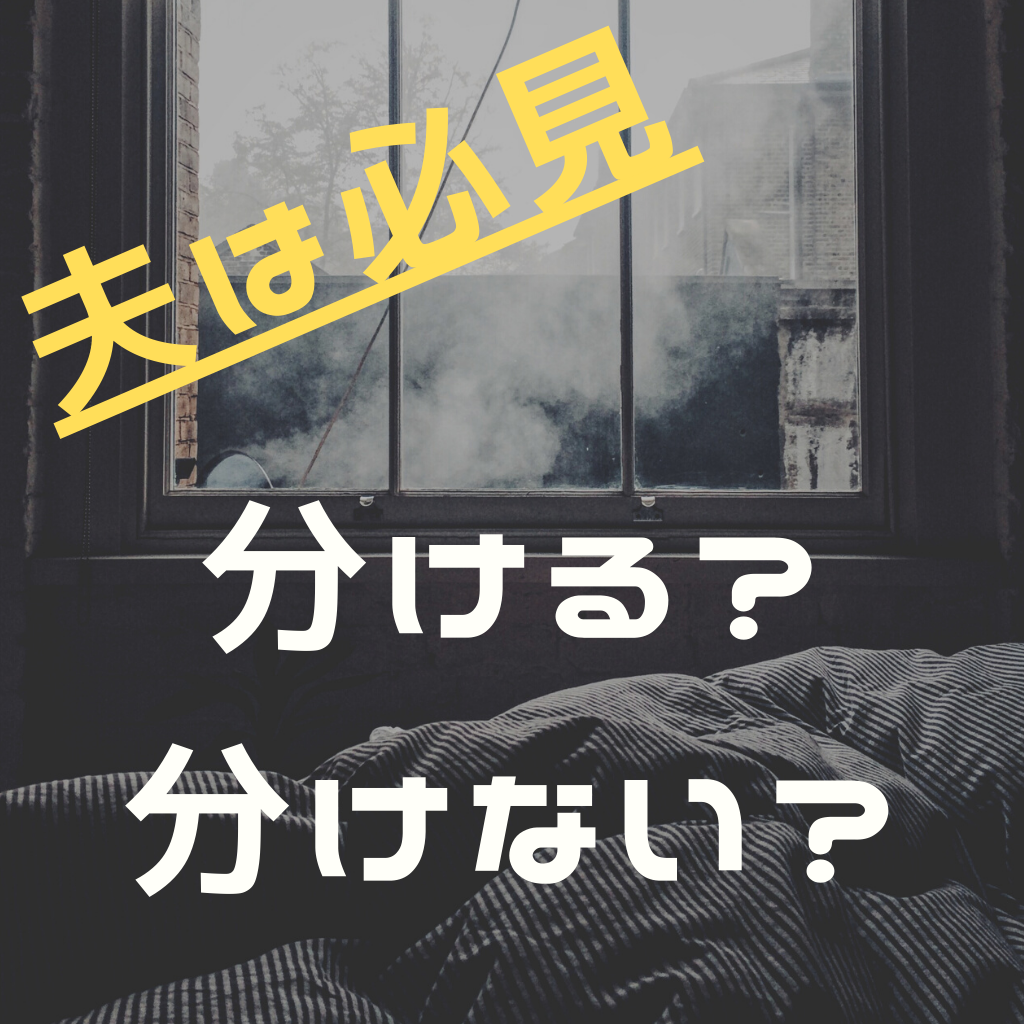 夫は必見

分ける？
分けない？